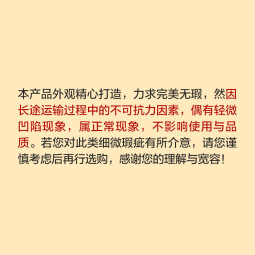 本产品外观精心打造，力求完美无瑕，然因长途运输过程中的不可抗力因素，偶有轻微凹陷现象，属正常现象，不影响使用与品质。若您对此类细微瑕疵有所介意，请您谨慎考虑后再行选购，感谢您的理解与宽容！